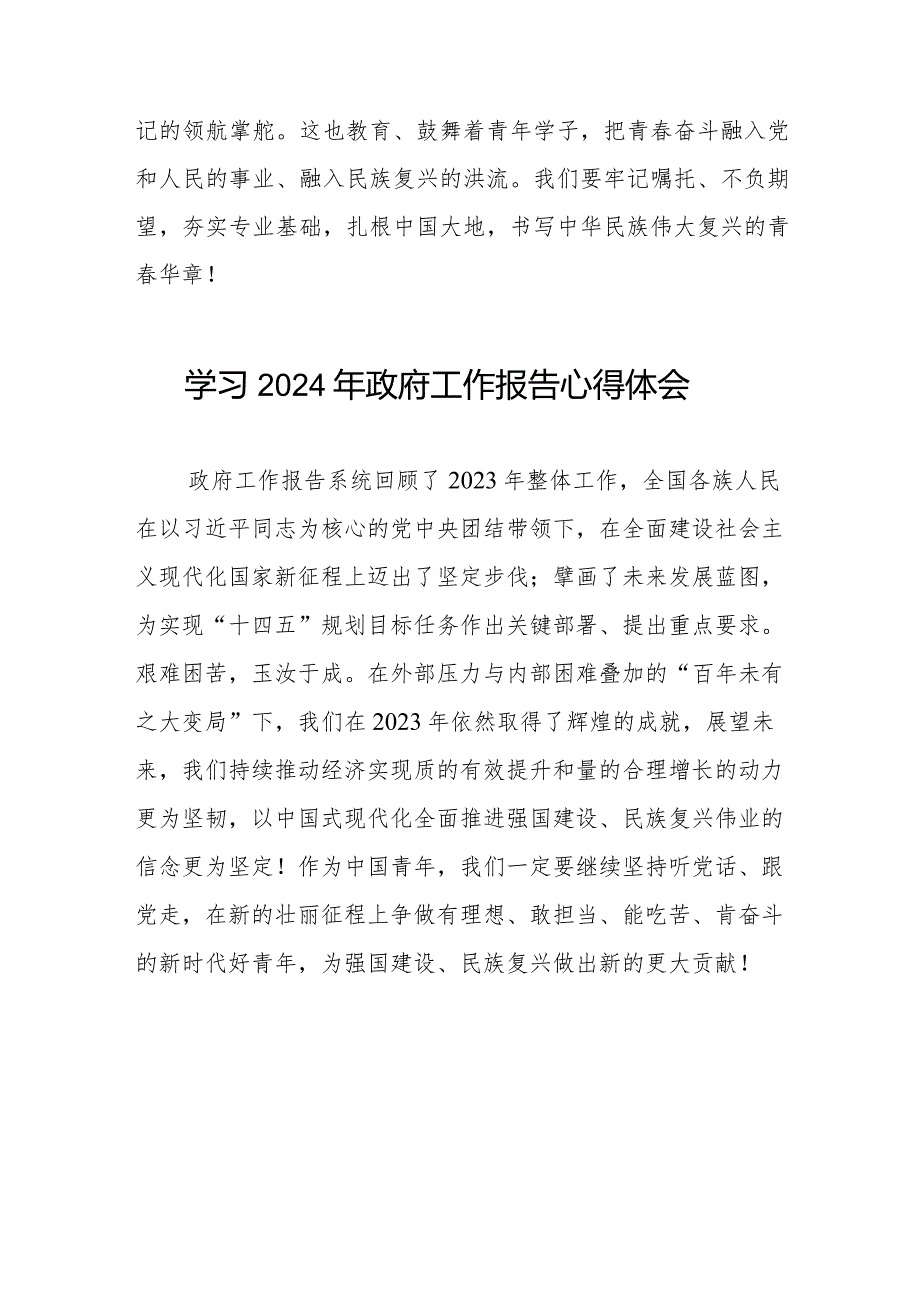 记的领航掌舵。这也教育、鼓舞着青年学子，把青春奋斗融入党和人民的事业、融入民族复兴的洪流。我们要牢记嘱托、不负期望，夯实专业基础，扎根中国大地，书写中华民族伟大复兴的青春华章！

学习 2024 年政府工作报告心得体会

政府工作报告系统回顾了 2023 年整体工作，全国各族人民在以习近平同志为核心的党中央团结带领下，在全面建设社会主义现代化国家新征程上迈出了坚定步伐；擘画了未来发展蓝图，为实现“十四五”规划目标任务作出关键部署、提出重点要求。艰难困苦，玉汝于成。在外部压力与内部困难叠加的“百年未有之大变局”下，我们在 2023 年依然取得了辉煌的成就，展望未来，我们持续推动经济实现质的有效提升和量的合理增长的动力更为坚韧，以中国式现代化全面推进强国建设、民族复兴伟业的信念更为坚定！作为中国青年，我们一定要继续坚持听党话、跟党走，在新的壮丽征程上争做有理想、敢担当、能吃苦、肯奋斗的新时代好青年，为强国建设、民族复兴做出新的更大贡献！